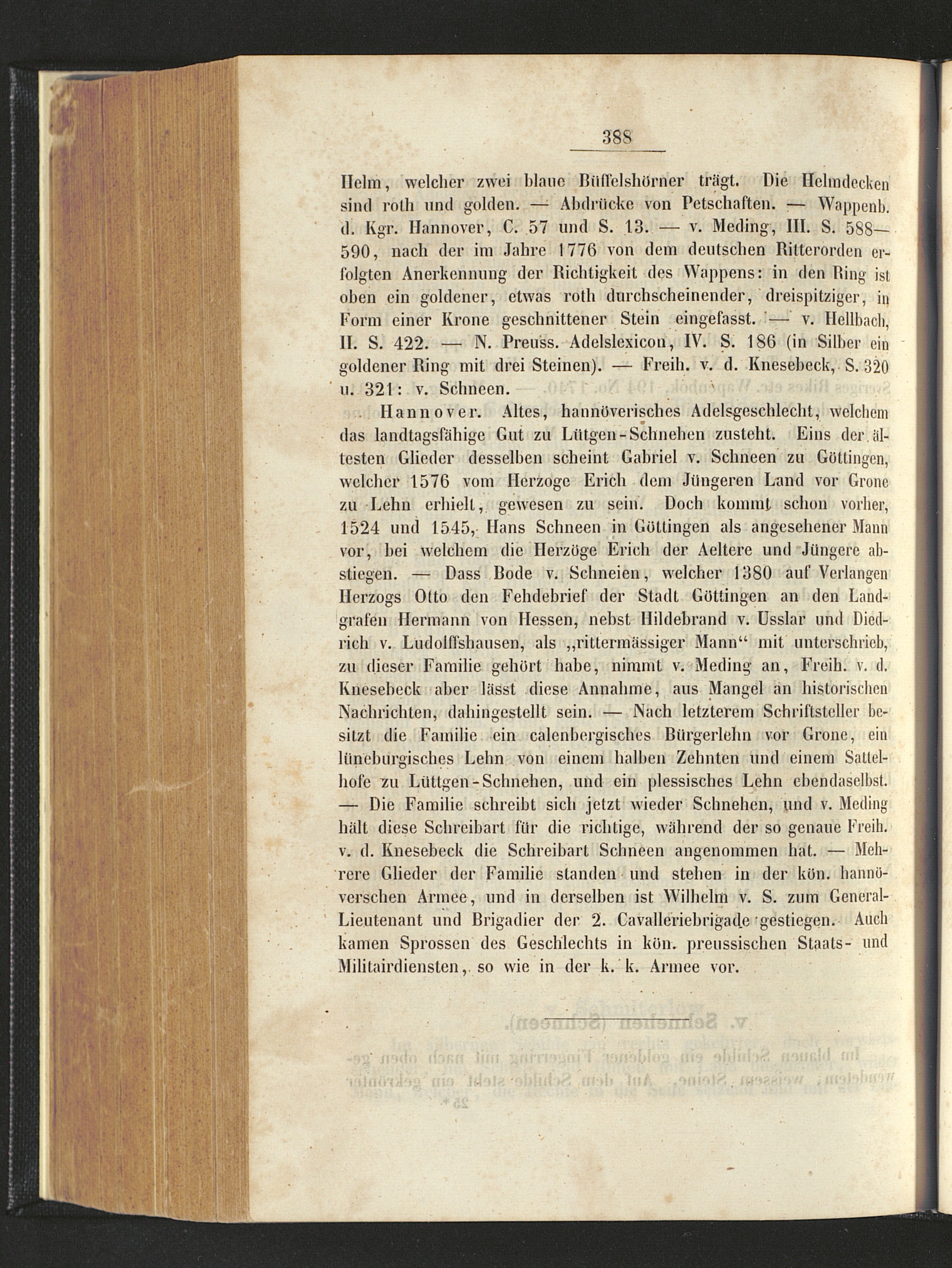 388

Helm, welcher zwei blaue Büffelshörner trägt. Die Helmdecken sind roth und golden. — Abdrücke von Petschaften. — Wappenb. d. Kgr. Hannover, C. 57 und S. 13. — v. Meding, III. S. 588—590, nach der im Jahre 1776 von dem deutschen Ritterorden erfolgten Anerkennung der Richtigkeit des Wappens: in den Ring ist oben ein goldener, etwas roth durchscheinender, dreispitziger, in Form einer Krone geschnittener Stein eingefasst. — v. Hellbach, II. S. 422. — N. Preuss. Adelslexicon, IV. S. 186 (in Silber ein goldener Ring mit drei Steinen). — Freih. v. d. Knesebeck, S. 320 u. 321: v. Schneen.

Hannover. Altes, hannöverisches Adelsgeschlecht, welchem das landtagsfähige Gut zu Lütgen-Schnehen zusteht. Eins der ältesten Glieder desselben scheint Gabriel v. Schneen zu Göttingen, welcher 1576 vom Herzoge Erich dem Jüngeren Land vor Grone zu Lehn erhielt, gewesen zu sein. Doch kommt schon vorher, 1524 und 1545, Hans Schneen in Göttingen als angesehener Mann vor, bei welchem die Herzöge Erich der Aeltere und Jüngere abstiegen. — Dass Bode v. Schneien, welcher 1380 auf Verlangen Herzogs Otto den Fehdebrief der Stadt Göttingen an den Landgrafen Hermann von Hessen, nebst Hildebrand v. Usslar und Diedrich v. Ludolffshausen, als „rittermässiger Mann“ mit unterschrieb, zu dieser Familie gehört habe, nimmt v. Meding an, Freih. v. d. Knesebeck aber lässt diese Annahme, aus Mangel an historischen Nachrichten, dahingestellt sein. — Nach letzterem Schriftsteller besitzt die Familie ein calenbergisches Bürgerlehn vor Grone, ein lüneburgisches Lehn von einem halben Zehnten und einem Sattelhofe zu Lüttgen-Schnehen, und ein plessisches Lehn ebendaselbst. — Die Familie schreibt sich jetzt wieder Schnehen, und v. Meding hält diese Schreibart für die richtige, während der so genaue Freih. v. d. Knesebeck die Schreibart Schneen angenommen hat. — Mehrere Glieder der Familie standen und stehen in der kön. hannöverschen Armee, und in derselben ist Wilhelm v. S. zum General-Lieutenant und Brigadier der 2. Cavalleriebrigade gestiegen. Auch kamen Sprossen des Geschlechts in kön. preussischen Staats- und Militairdiensten, so wie in der k. k. Armee vor.